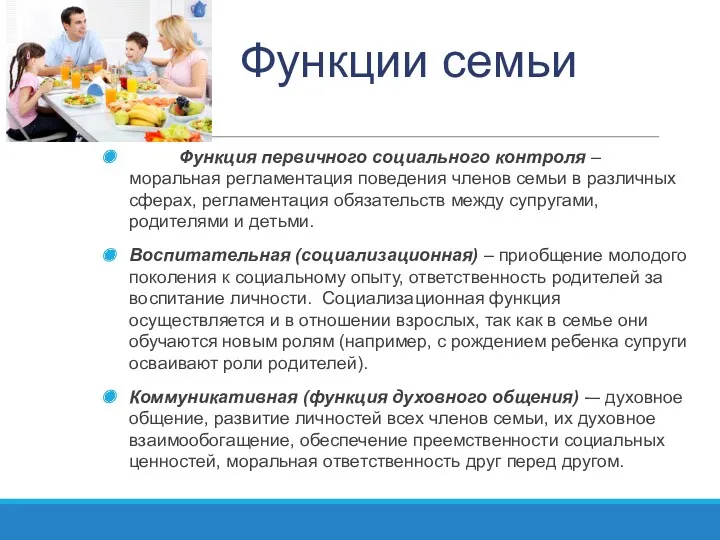 Функции семьи

Функция первичного социального контроля – моральная регламентация поведения членов семьи в различных сферах, регламентация обязательств между супругами, родителями и детьми.

Воспитательная (социализационная) – приобщение молодого поколения к социальному опыту, ответственность родителей за воспитание личности. Социализационная функция осуществляется и в отношении взрослых, так как в семье они обучаются новым ролям (например, с рождением ребенка супруги осваивают роли родителей).

Коммуникативная (функция духовного общения) — духовное общение, развитие личностей всех членов семьи, их духовное взаимообогащение, обеспечение преемственности социальных ценностей, моральная ответственность друг перед другом.